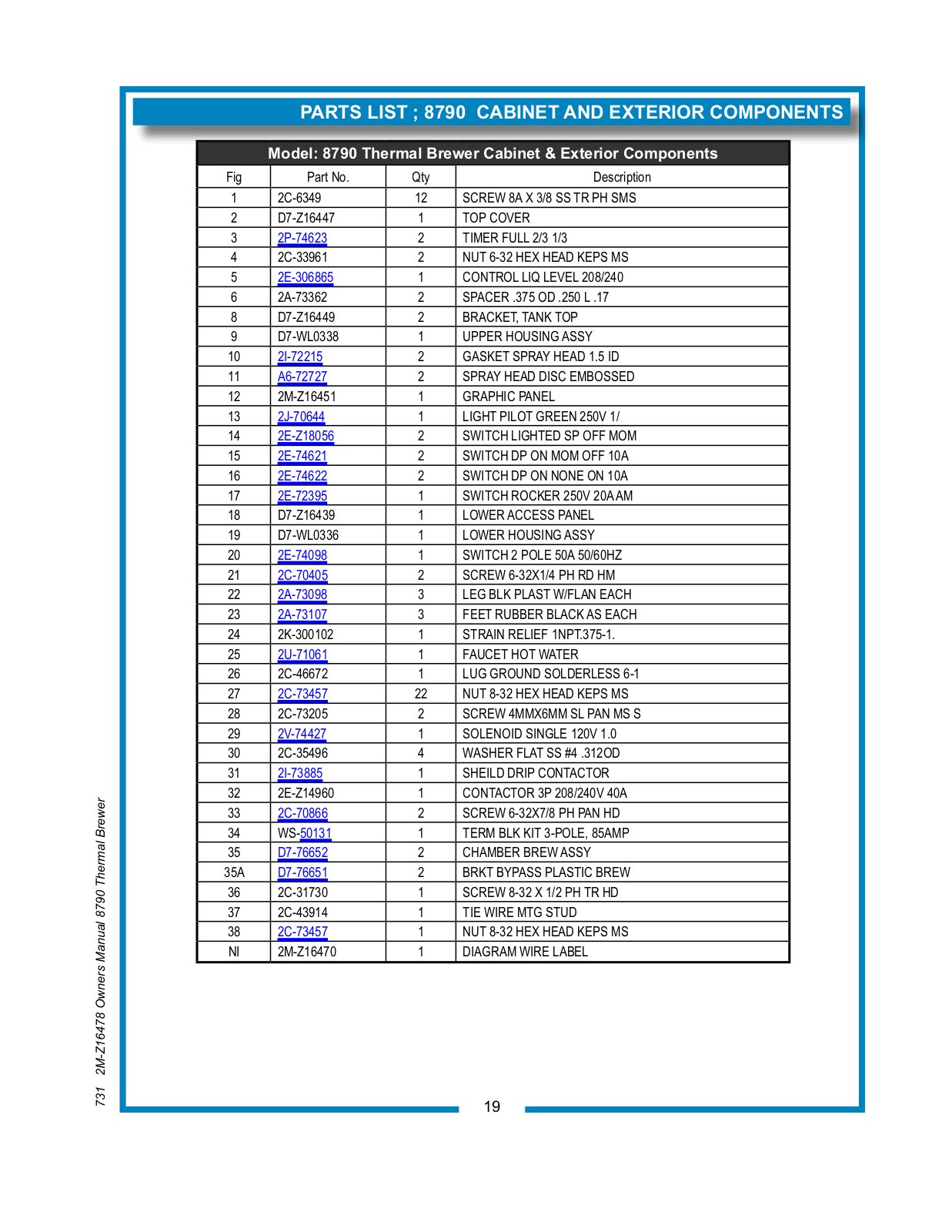 PARTS LIST ; 8790 CABINET AND EXTERIOR COMPONENTS

Model: 8790 Thermal Brewer Cabinet & Exterior Components

| Fig | Part No. | Qty | Description |
|---|---|---|---|
| 1 | 2C-6349 | 12 | SCREW 8A X 3/8 SS TR PH SMS |
| 2 | D7-Z16447 | 1 | TOP COVER |
| 3 | 2P-74623 | 2 | TIMER FULL 2/3 1/3 |
| 4 | 2C-33961 | 2 | NUT 6-32 HEX HEAD KEPS MS |
| 5 | 2E-306865 | 1 | CONTROL LIQ LEVEL 208/240 |
| 6 | 2A-73362 | 2 | SPACER .375 OD .250 L .17 |
| 8 | D7-Z16449 | 2 | BRACKET, TANK TOP |
| 9 | D7-WL0338 | 1 | UPPER HOUSING ASSY |
| 10 | 2I-72215 | 2 | GASKET SPRAY HEAD 1.5 ID |
| 11 | A6-72727 | 2 | SPRAY HEAD DISC EMBOSSED |
| 12 | 2M-Z16451 | 1 | GRAPHIC PANEL |
| 13 | 2J-70644 | 1 | LIGHT PILOT GREEN 250V 1/ |
| 14 | 2E-Z18056 | 2 | SWITCH LIGHTED SP OFF MOM |
| 15 | 2E-74621 | 2 | SWITCH DP ON MOM OFF 10A |
| 16 | 2E-74622 | 2 | SWITCH DP ON NONE ON 10A |
| 17 | 2E-72395 | 1 | SWITCH ROCKER 250V 20A AM |
| 18 | D7-Z16439 | 1 | LOWER ACCESS PANEL |
| 19 | D7-WL0336 | 1 | LOWER HOUSING ASSY |
| 20 | 2E-74098 | 1 | SWITCH 2 POLE 50A 50/60HZ |
| 21 | 2C-70405 | 2 | SCREW 6-32X1/4 PH RD HM |
| 22 | 2A-73098 | 3 | LEG BLK PLAST W/FLAN EACH |
| 23 | 2A-73107 | 3 | FEET RUBBER BLACK AS EACH |
| 24 | 2K-300102 | 1 | STRAIN RELIEF 1NPT.375-1. |
| 25 | 2U-71061 | 1 | FAUCET HOT WATER |
| 26 | 2C-46672 | 1 | LUG GROUND SOLDERLESS 6-1 |
| 27 | 2C-73457 | 22 | NUT 8-32 HEX HEAD KEPS MS |
| 28 | 2C-73205 | 2 | SCREW 4MMX6MM SL PAN MS S |
| 29 | 2V-74427 | 1 | SOLENOID SINGLE 120V 1.0 |
| 30 | 2C-35496 | 4 | WASHER FLAT SS #4 .312OD |
| 31 | 2I-73885 | 1 | SHEILD DRIP CONTACTOR |
| 32 | 2E-Z14960 | 1 | CONTACTOR 3P 208/240V 40A |
| 33 | 2C-70866 | 2 | SCREW 6-32X7/8 PH PAN HD |
| 34 | WS-50131 | 1 | TERM BLK KIT 3-POLE, 85AMP |
| 35 | D7-76652 | 2 | CHAMBER BREW ASSY |
| 35A | D7-76651 | 2 | BRKT BYPASS PLASTIC BREW |
| 36 | 2C-31730 | 1 | SCREW 8-32 X 1/2 PH TR HD |
| 37 | 2C-43914 | 1 | TIE WIRE MTG STUD |
| 38 | 2C-73457 | 1 | NUT 8-32 HEX HEAD KEPS MS |
| NI | 2M-Z16470 | 1 | DIAGRAM WIRE LABEL |

731 2M-Z16478 Owners Manual 8790 Thermal Brewer

19